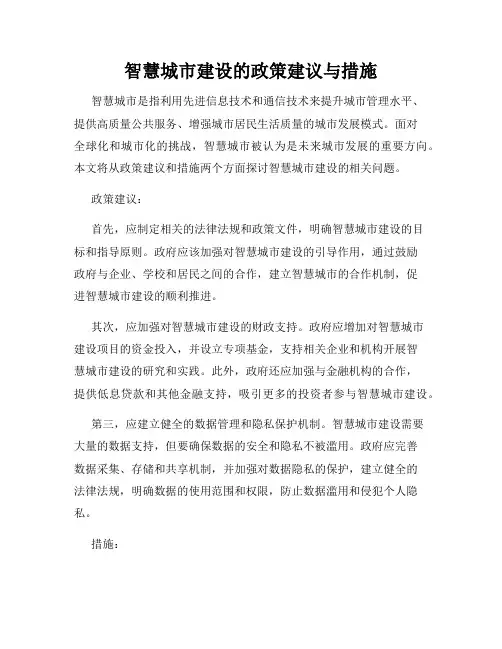 智慧城市建设的政策建议与措施

智慧城市是指利用先进信息技术和通信技术来提升城市管理水平、提供高质量公共服务、增强城市居民生活质量的城市发展模式。面对全球化和城市化的挑战，智慧城市被认为是未来城市发展的重要方向。本文将从政策建议和措施两个方面探讨智慧城市建设的相关问题。

政策建议：

首先，应制定相关的法律法规和政策文件，明确智慧城市建设的目标和指导原则。政府应该加强对智慧城市建设的引导作用，通过鼓励政府与企业、学校和居民之间的合作，建立智慧城市的合作机制，促进智慧城市建设的顺利推进。

其次，应加强对智慧城市建设的财政支持。政府应增加对智慧城市建设项目的资金投入，并设立专项基金，支持相关企业和机构开展智慧城市建设的研究和实践。此外，政府还应加强与金融机构的合作，提供低息贷款和其他金融支持，吸引更多的投资者参与智慧城市建设。

第三，应建立健全的数据管理和隐私保护机制。智慧城市建设需要大量的数据支持，但要确保数据的安全和隐私不被滥用。政府应完善数据采集、存储和共享机制，并加强对数据隐私的保护，建立健全的法律法规，明确数据的使用范围和权限，防止数据滥用和侵犯个人隐私。

措施：